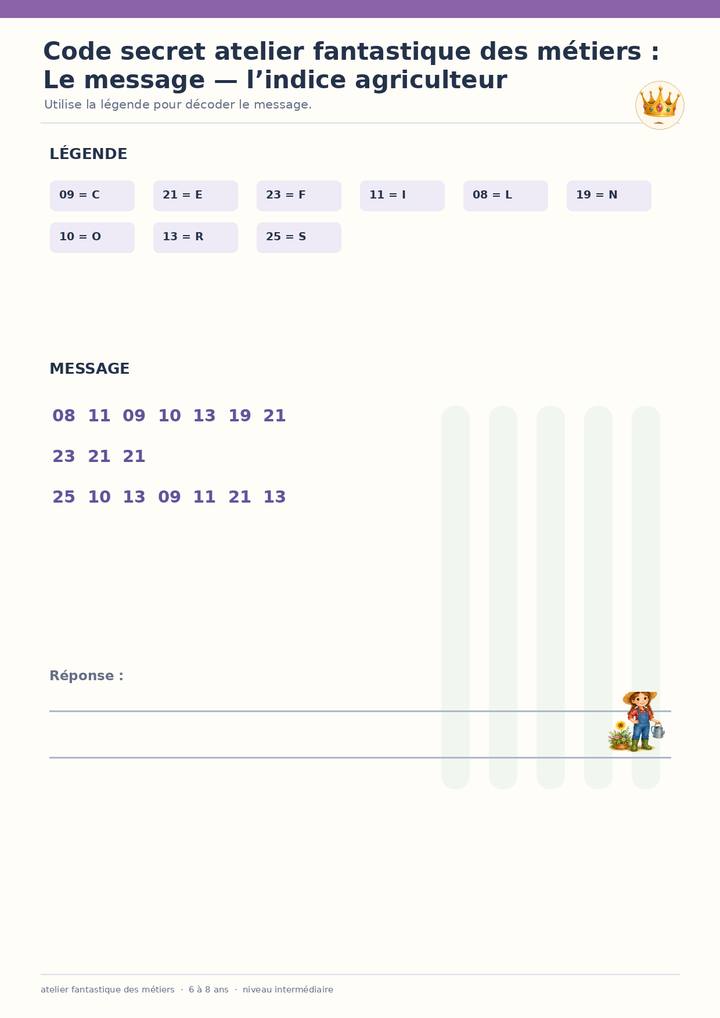 Code secret atelier fantastique des métiers : Le message — l'indice agriculteur

Utilise la légende pour décoder le message.

LÉGENDE

09 = C
21 = E
23 = F
11 = I
08 = L
19 = N
10 = O
13 = R
25 = S

MESSAGE

08 11 09 10 13 19 21

23 21 21

25 10 13 09 11 21 13

Réponse :

____

____

atelier fantastique des métiers · 6 à 8 ans · niveau intermédiaire